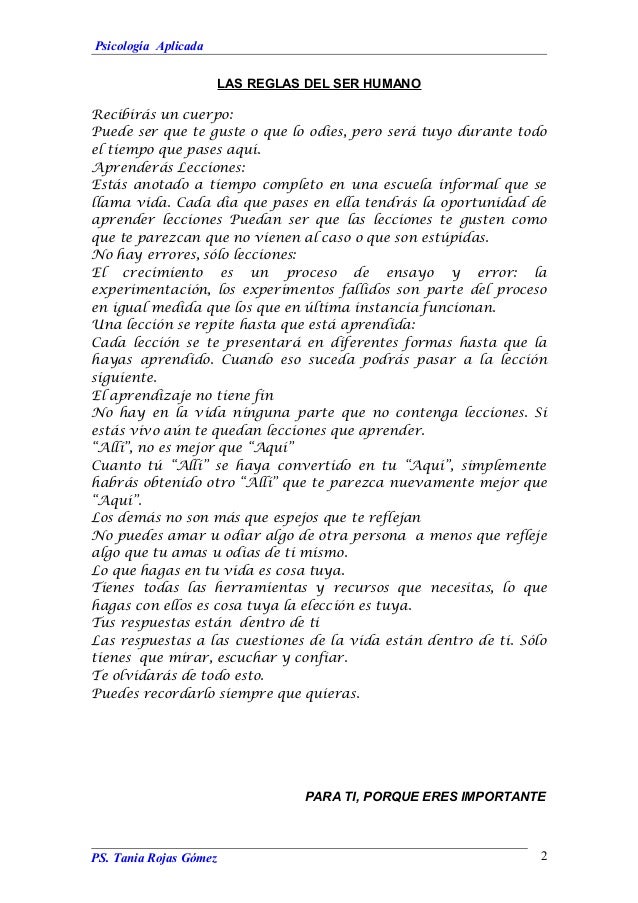 Psicología Aplicada

LAS REGLAS DEL SER HUMANO

Recibirás un cuerpo:
Puede ser que te guste o que lo odies, pero será tuyo durante todo el tiempo que pases aquí.
Aprenderás Lecciones:
Estás anotado a tiempo completo en una escuela informal que se llama vida. Cada día que pases en ella tendrás la oportunidad de aprender lecciones Puedan ser que las lecciones te gusten como que te parezcan que no vienen al caso o que son estúpidas.
No hay errores, sólo lecciones:
El crecimiento es un proceso de ensayo y error: la experimentación, los experimentos fallidos son parte del proceso en igual medida que los que en última instancia funcionan.
Una lección se repite hasta que está aprendida:
Cada lección se te presentará en diferentes formas hasta que la hayas aprendido. Cuando eso suceda podrás pasar a la lección siguiente.
El aprendizaje no tiene fin
No hay en la vida ninguna parte que no contenga lecciones. Si estás vivo aún te quedan lecciones que aprender.
"Allí", no es mejor que "Aquí"
Cuanto tú "Allí" se haya convertido en tu "Aquí", simplemente habrás obtenido otro "Allí" que te parezca nuevamente mejor que "Aquí".
Los demás no son más que espejos que te reflejan
No puedes amar u odiar algo de otra persona a menos que refleje algo que tu amas u odias de ti mismo.
Lo que hagas en tu vida es cosa tuya.
Tienes todas las herramientas y recursos que necesitas, lo que hagas con ellos es cosa tuya la elección es tuya.
Tus respuestas están dentro de ti
Las respuestas a las cuestiones de la vida están dentro de ti. Sólo tienes que mirar, escuchar y confiar.
Te olvidarás de todo esto.
Puedes recordarlo siempre que quieras.

PARA TI, PORQUE ERES IMPORTANTE

PS. Tania Rojas Gómez 2